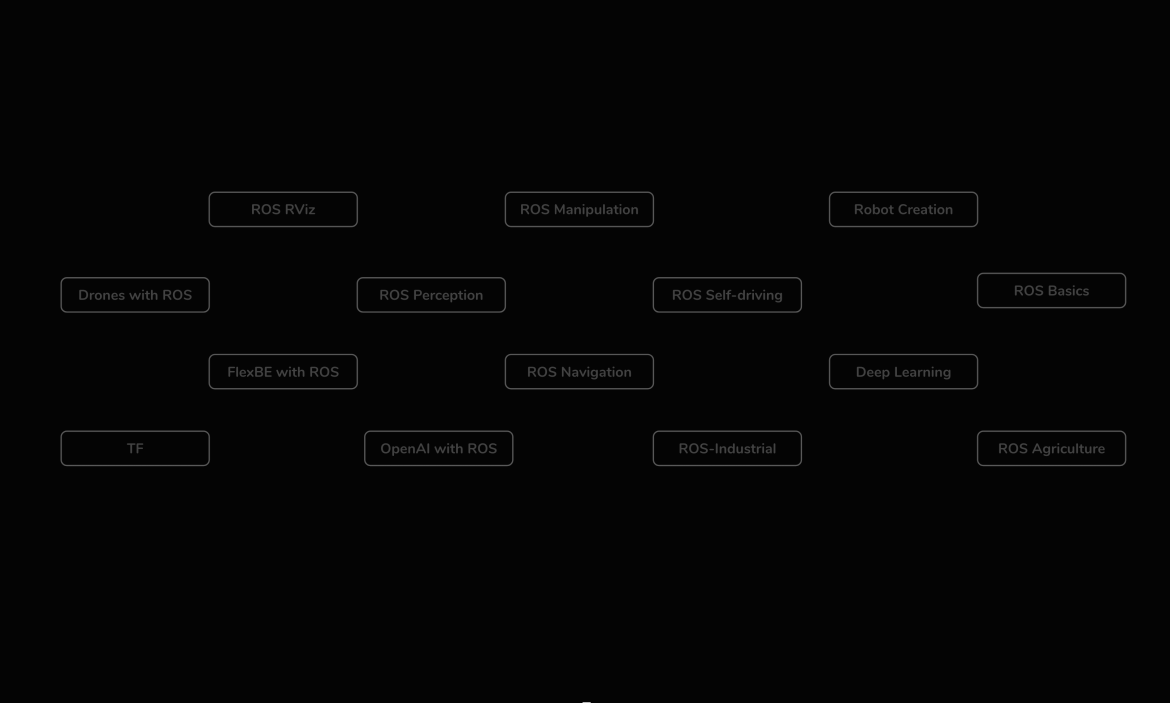 ROS RViz
ROS Manipulation
Robot Creation
Drones with ROS
ROS Perception
ROS Self-driving
ROS Basics
FlexBE with ROS
ROS Navigation
Deep Learning
TF
OpenAI with ROS
ROS-Industrial
ROS Agriculture